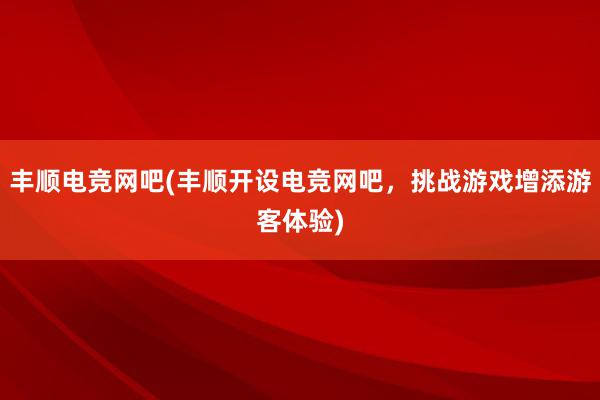 丰顺电竞网吧(丰顺开设电竞网吧，挑战游戏增添游客体验)